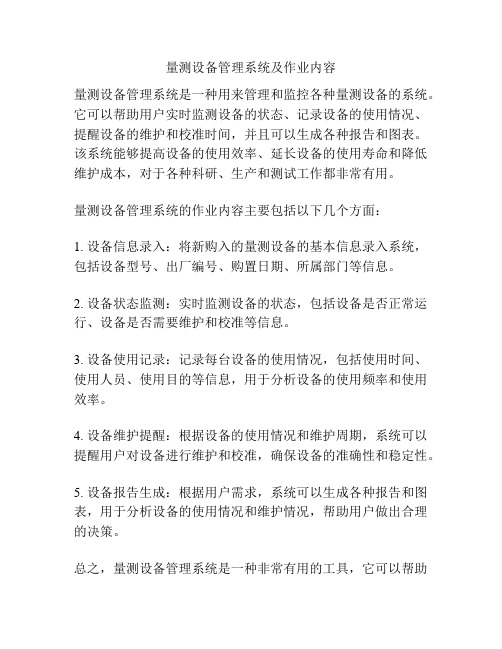 量测设备管理系统及作业内容

量测设备管理系统是一种用来管理和监控各种量测设备的系统。它可以帮助用户实时监测设备的状态、记录设备的使用情况、提醒设备的维护和校准时间，并且可以生成各种报告和图表。该系统能够提高设备的使用效率、延长设备的使用寿命和降低维护成本，对于各种科研、生产和测试工作都非常有用。

量测设备管理系统的作业内容主要包括以下几个方面：

1. 设备信息录入：将新购入的量测设备的基本信息录入系统，包括设备型号、出厂编号、购置日期、所属部门等信息。

2. 设备状态监测：实时监测设备的状态，包括设备是否正常运行、设备是否需要维护和校准等信息。

3. 设备使用记录：记录每台设备的使用情况，包括使用时间、使用人员、使用目的等信息，用于分析设备的使用频率和使用效率。

4. 设备维护提醒：根据设备的使用情况和维护周期，系统可以提醒用户对设备进行维护和校准，确保设备的准确性和稳定性。

5. 设备报告生成：根据用户需求，系统可以生成各种报告和图表，用于分析设备的使用情况和维护情况，帮助用户做出合理的决策。

总之，量测设备管理系统是一种非常有用的工具，它可以帮助